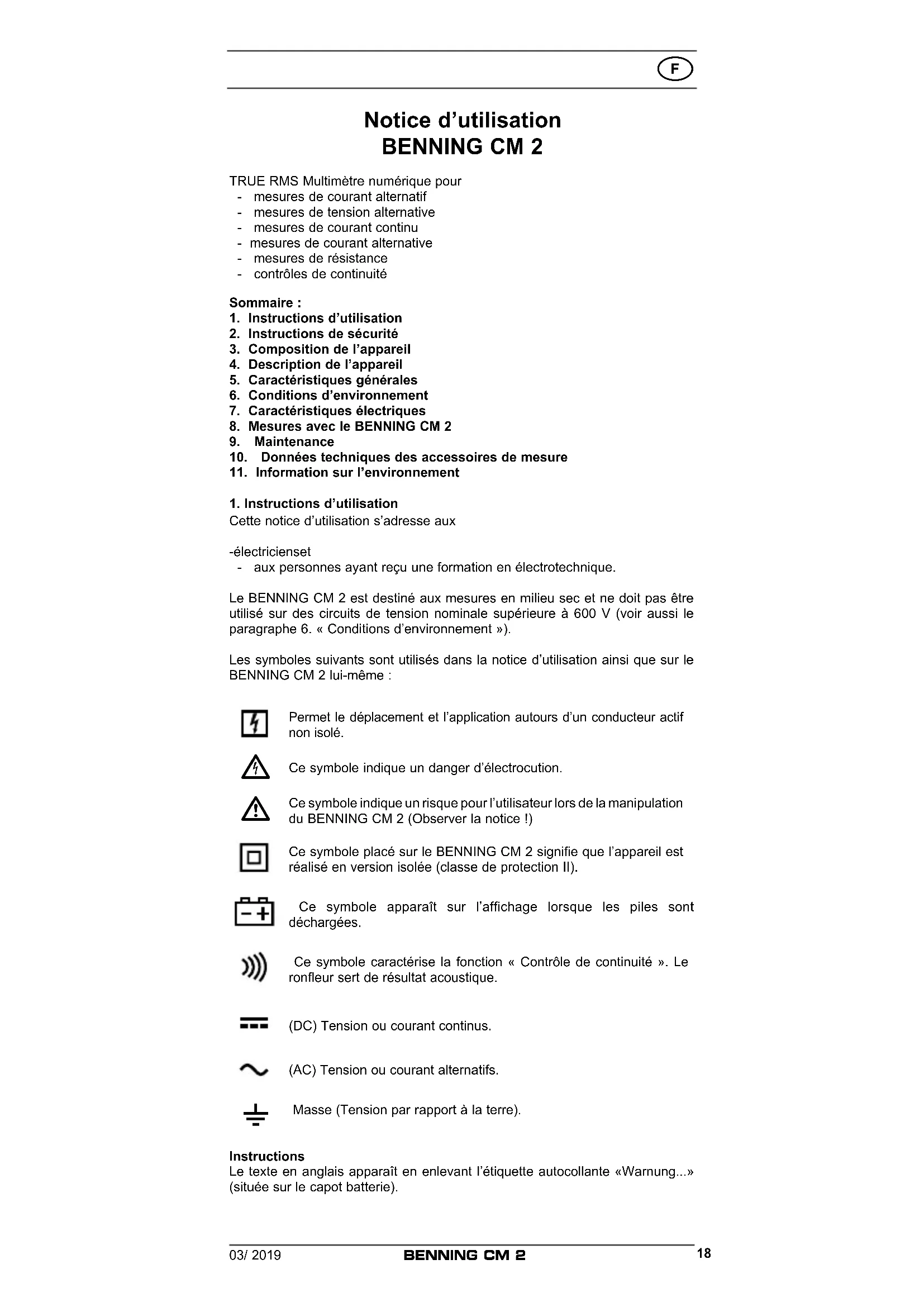 F

Notice d’utilisation
BENNING CM 2

TRUE RMS Multimètre numérique pour
- mesures de courant alternatif
- mesures de tension alternative
- mesures de courant continu
- mesures de courant alternative
- mesures de résistance
- contrôles de continuité

Sommaire :
1. Instructions d’utilisation
2. Instructions de sécurité
3. Composition de l’appareil
4. Description de l’appareil
5. Caractéristiques générales
6. Conditions d’environnement
7. Caractéristiques électriques
8. Mesures avec le BENNING CM 2
9. Maintenance
10. Données techniques des accessoires de mesure
11. Information sur l’environnement

1. Instructions d’utilisation
Cette notice d’utilisation s’adresse aux

-électricienset
- aux personnes ayant reçu une formation en électrotechnique.

Le BENNING CM 2 est destiné aux mesures en milieu sec et ne doit pas être utilisé sur des circuits de tension nominale supérieure à 600 V (voir aussi le paragraphe 6. « Conditions d’environnement »).

Les symboles suivants sont utilisés dans la notice d’utilisation ainsi que sur le BENNING CM 2 lui-même :

Permet le déplacement et l’application autours d’un conducteur actif non isolé.

Ce symbole indique un danger d’électrocution.

Ce symbole indique un risque pour l’utilisateur lors de la manipulation du BENNING CM 2 (Observer la notice !)

Ce symbole placé sur le BENNING CM 2 signifie que l’appareil est réalisé en version isolée (classe de protection II).

Ce symbole apparaît sur l’affichage lorsque les piles sont déchargées.

Ce symbole caractérise la fonction « Contrôle de continuité ». Le ronfleur sert de résultat acoustique.

(DC) Tension ou courant continus.

(AC) Tension ou courant alternatifs.

Masse (Tension par rapport à la terre).

Instructions
Le texte en anglais apparaît en enlevant l’étiquette autocollante «Warnung...» (située sur le capot batterie).

03/ 2019 BENNING CM 2 18